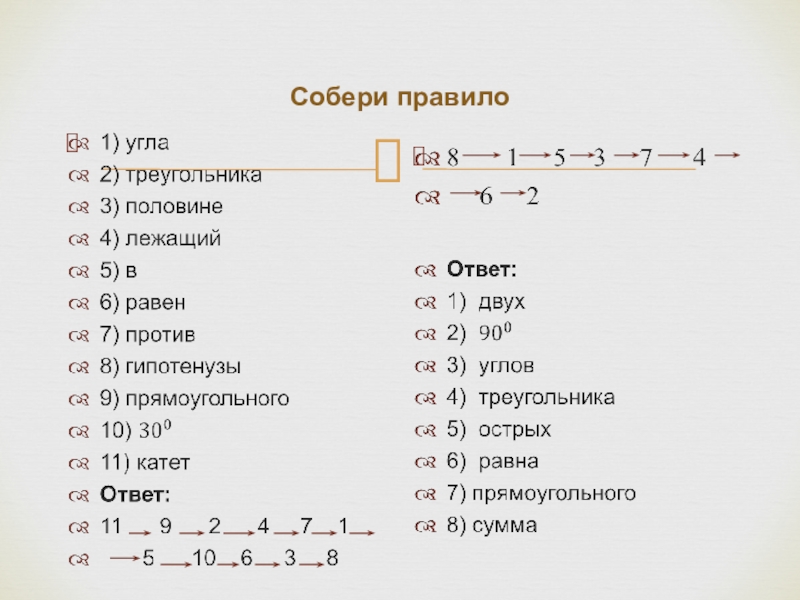 Собери правило

1) угла
2) треугольника
3) половине
4) лежащий
5) в
6) равен
7) против
8) гипотенузы
9) прямоугольного
10) $30^0$
11) катет
Ответ:
11 → 9 → 2 → 4 → 7 → 1 →
→ 5 → 10 → 6 → 3 → 8

8 → 1 → 5 → 3 → 7 → 4 →
→ 6 → 2

Ответ:
1) двух
2) $90^0$
3) углов
4) треугольника
5) острых
6) равна
7) прямоугольного
8) сумма